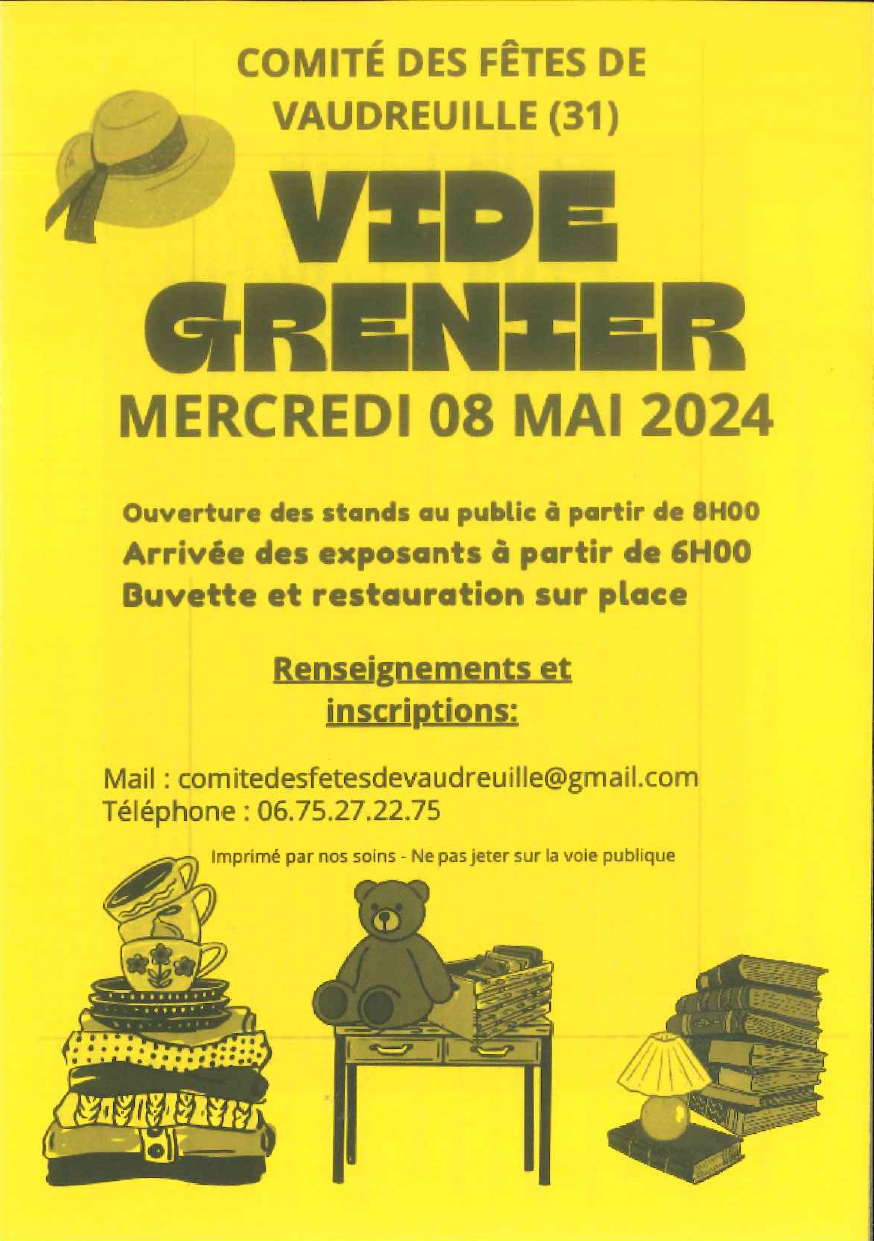 COMITÉ DES FÊTES DE VAUDREUILLE (31)

VIDE GRENIER

MERCREDI 08 MAI 2024

Ouverture des stands au public à partir de 8H00
Arrivée des exposants à partir de 6H00
Buvette et restauration sur place

Renseignements et inscriptions:

Mail : comitedesfetesdevaudreuille@gmail.com
Téléphone : 06.75.27.22.75

Imprimé par nos soins - Ne pas jeter sur la voie publique